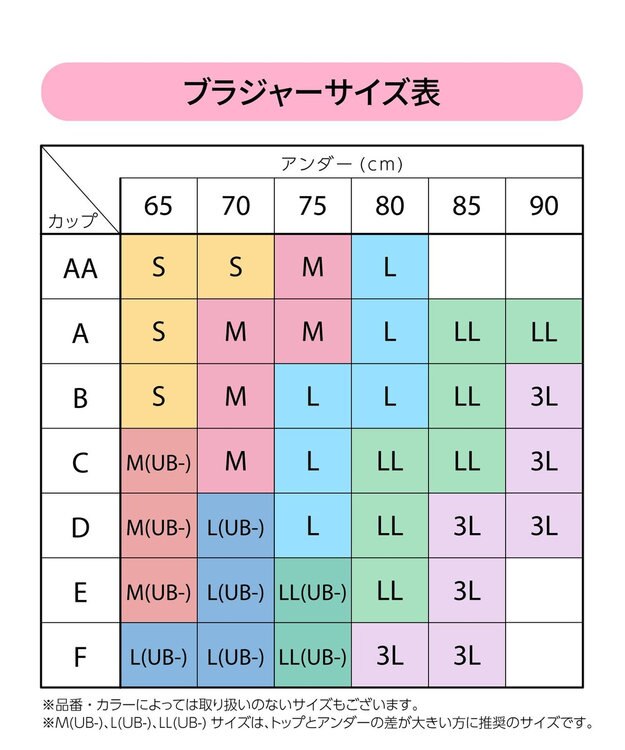 ブラジャーサイズ表

| カップ ＼ アンダー（cm） | 65 | 70 | 75 | 80 | 85 | 90 |
|---|---|---|---|---|---|---|
| AA | S | S | M | L | | |
| A | S | M | M | L | LL | LL |
| B | S | M | L | L | LL | 3L |
| C | M(UB-) | M | L | LL | LL | 3L |
| D | M(UB-) | L(UB-) | L | LL | 3L | 3L |
| E | M(UB-) | L(UB-) | LL(UB-) | LL | 3L | |
| F | L(UB-) | L(UB-) | LL(UB-) | 3L | 3L | |

※品番・カラーによっては取り扱いのないサイズもございます。
※M(UB-)、L(UB-)、LL(UB-) サイズは、トップとアンダーの差が大きい方に推奨のサイズです。